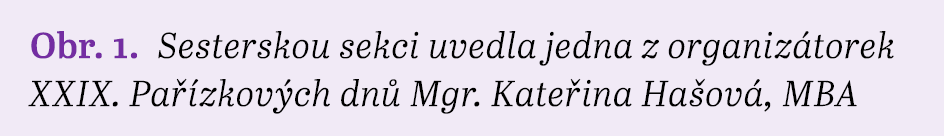 Obr. 1. Sesterskou sekci uvedla jedna z organizátorek XXIX. Pařízkových dnů Mgr. Kateřina Hašová, MBA